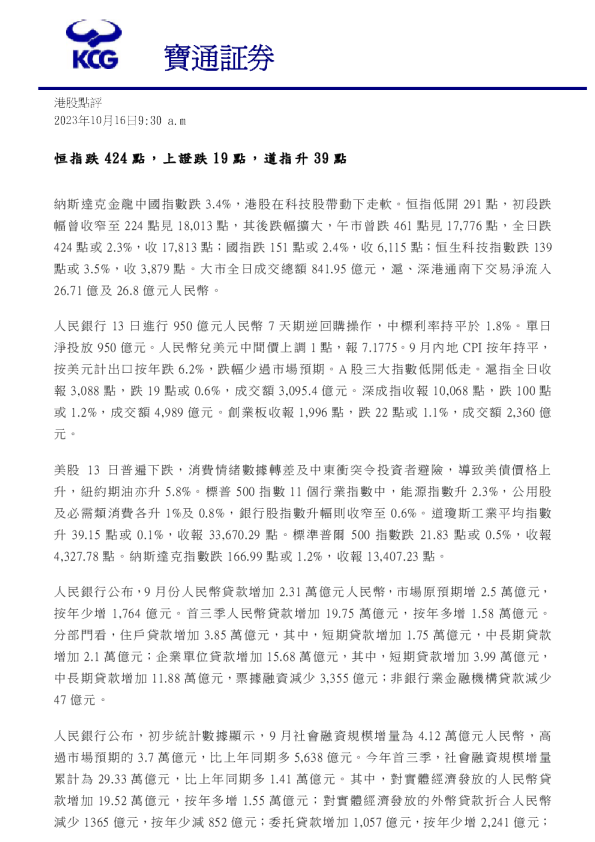 KCG 寶通証券

港股點評
2023年10月16日9:30 a.m

恒指跌 424 點，上證跌 19 點，道指升 39 點

納斯達克金龍中國指數跌 3.4%，港股在科技股帶動下走軟。恒指低開 291 點，初段跌幅曾收窄至 224 點見 18,013 點，其後跌幅擴大，午市曾跌 461 點見 17,776 點，全日跌 424 點或 2.3%，收 17,813 點；國指跌 151 點或 2.4%，收 6,115 點；恒生科技指數跌 139 點或 3.5%，收 3,879 點。大市全日成交總額 841.95 億元，滬、深港通南下交易淨流入 26.71 億及 26.8 億元人民幣。

人民銀行 13 日進行 950 億元人民幣 7 天期逆回購操作，中標利率持平於 1.8%。單日淨投放 950 億元。人民幣兌美元中間價上調 1 點，報 7.1775。9 月內地 CPI 按年持平，按美元計出口按年跌 6.2%，跌幅少過市場預期。A 股三大指數低開低走。滬指全日收報 3,088 點，跌 19 點或 0.6%，成交額 3,095.4 億元。深成指收報 10,068 點，跌 100 點或 1.2%，成交額 4,989 億元。創業板收報 1,996 點，跌 22 點或 1.1%，成交額 2,360 億元。

美股 13 日普遍下跌，消費情緒數據轉差及中東衝突令投資者避險，導致美債價格上升，紐約期油亦升 5.8%。標普 500 指數 11 個行業指數中，能源指數升 2.3%，公用股及必需類消費各升 1%及 0.8%，銀行股指數升幅則收窄至 0.6%。道瓊斯工業平均指數升 39.15 點或 0.1%，收報 33,670.29 點。標準普爾 500 指數跌 21.83 點或 0.5%，收報 4,327.78 點。納斯達克指數跌 166.99 點或 1.2%，收報 13,407.23 點。

人民銀行公布，9 月份人民幣貸款增加 2.31 萬億元人民幣，市場原預期增 2.5 萬億元，按年少增 1,764 億元。首三季人民幣貸款增加 19.75 萬億元，按年多增 1.58 萬億元。分部門看，住戶貸款增加 3.85 萬億元，其中，短期貸款增加 1.75 萬億元，中長期貸款增加 2.1 萬億元；企業單位貸款增加 15.68 萬億元，其中，短期貸款增加 3.99 萬億元，中長期貸款增加 11.88 萬億元，票據融資減少 3,355 億元；非銀行業金融機構貸款減少 47 億元。

人民銀行公布，初步統計數據顯示，9 月社會融資規模增量為 4.12 萬億元人民幣，高過市場預期的 3.7 萬億元，比上年同期多 5,638 億元。今年首三季，社會融資規模增量累計為 29.33 萬億元，比上年同期多 1.41 萬億元。其中，對實體經濟發放的人民幣貸款增加 19.52 萬億元，按年多增 1.55 萬億元；對實體經濟發放的外幣貸款折合人民幣減少 1365 億元，按年少減 852 億元；委托貸款增加 1,057 億元，按年少增 2,241 億元；